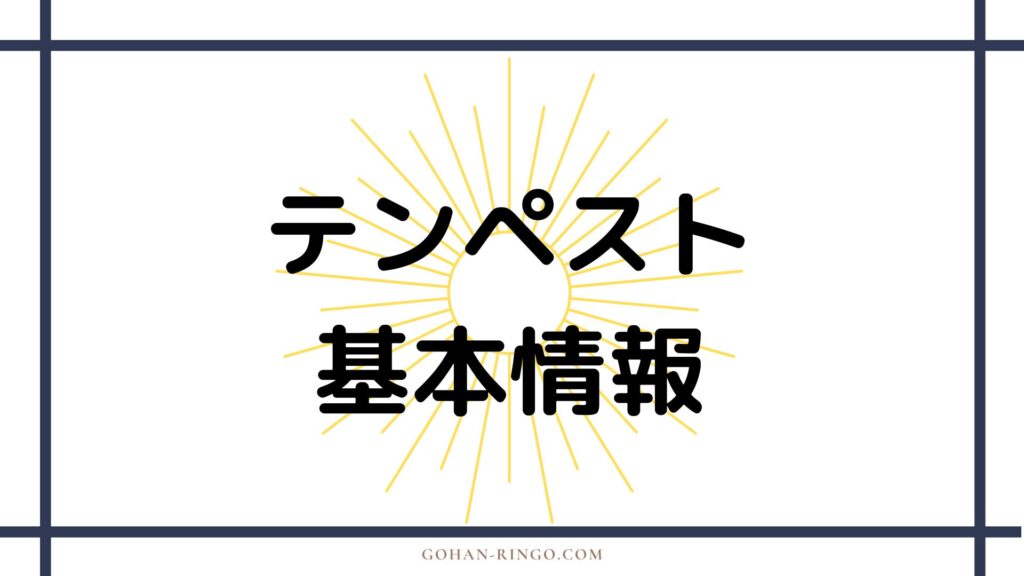 テンペスト
基本情報

GOHAN-RINGO.COM